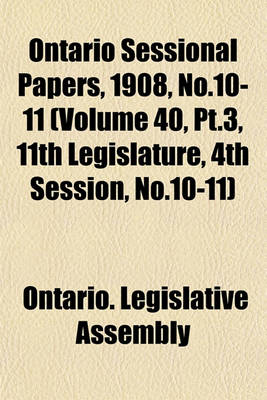 Ontario Sessional Papers, 1908, No.10-11 (Volume 40, Pt.3, 11th Legislature, 4th Session, No.10-11)

Ontario. Legislative Assembly